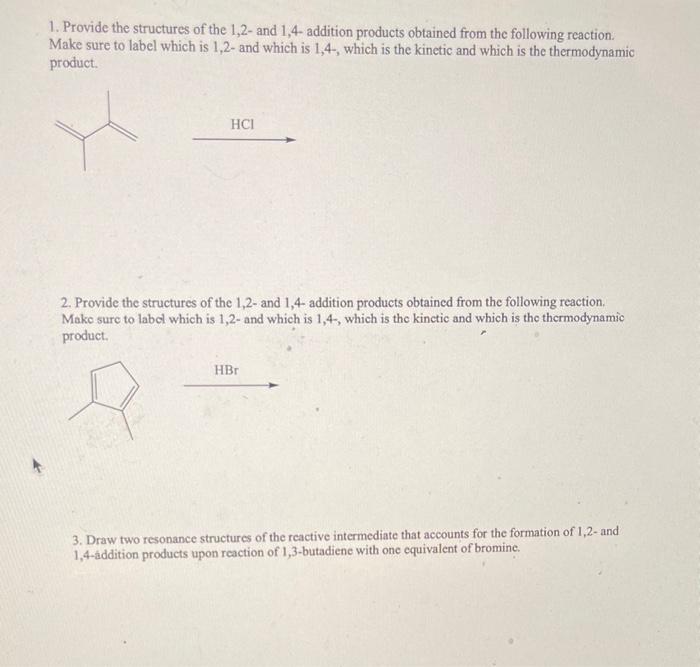 1. Provide the structures of the 1,2- and 1,4- addition products obtained from the following reaction. Make sure to label which is 1,2- and which is 1,4-, which is the kinetic and which is the thermodynamic product.

HCl

2. Provide the structures of the 1,2- and 1,4- addition products obtained from the following reaction. Make sure to label which is 1,2- and which is 1,4-, which is the kinetic and which is the thermodynamic product.

HBr

3. Draw two resonance structures of the reactive intermediate that accounts for the formation of 1,2- and 1,4-addition products upon reaction of 1,3-butadiene with one equivalent of bromine.